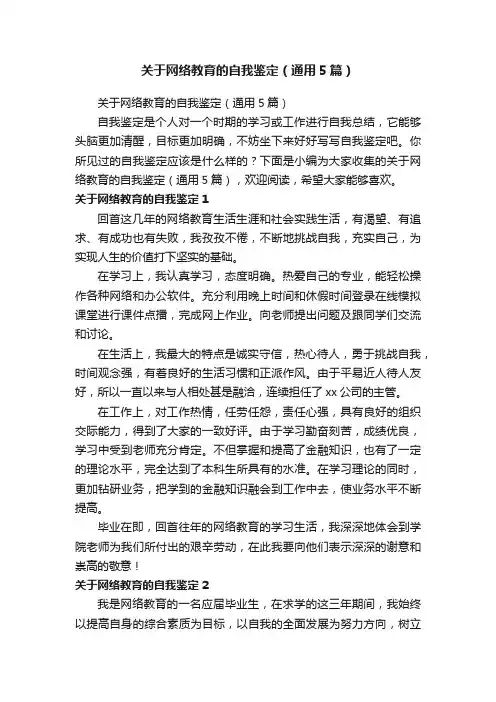 关于网络教育的自我鉴定（通用5篇）

关于网络教育的自我鉴定（通用5篇）

自我鉴定是个人对一个时期的学习或工作进行自我总结，它能够头脑更加清醒，目标更加明确，不妨坐下来好好写写自我鉴定吧。你所见过的自我鉴定应该是什么样的？下面是小编为大家收集的关于网络教育的自我鉴定（通用5篇），欢迎阅读，希望大家能够喜欢。

关于网络教育的自我鉴定1

回首这几年的网络教育生活生涯和社会实践生活，有渴望、有追求、有成功也有失败，我孜孜不倦，不断地挑战自我，充实自己，为实现人生的价值打下坚实的基础。

在学习上，我认真学习，态度明确。热爱自己的专业，能轻松操作各种网络和办公软件。充分利用晚上时间和休假时间登录在线模拟课堂进行课件点播，完成网上作业。向老师提出问题及跟同学们交流和讨论。

在生活上，我最大的特点是诚实守信，热心待人，勇于挑战自我，时间观念强，有着良好的生活习惯和正派作风。由于平易近人待人友好，所以一直以来与人相处甚是融洽，连续担任了xx公司的主管。

在工作上，对工作热情，任劳任怨，责任心强，具有良好的组织交际能力，得到了大家的一致好评。由于学习勤奋刻苦，成绩优良，学习中受到老师充分肯定。不但掌握和提高了金融知识，也有了一定的理论水平，完全达到了本科生所具有的水准。在学习理论的同时，更加钻研业务，把学到的金融知识融会到工作中去，使业务水平不断提高。

毕业在即，回首往年的网络教育的学习生活，我深深地体会到学院老师为我们所付出的艰辛劳动，在此我要向他们表示深深的谢意和崇高的敬意！

关于网络教育的自我鉴定2

我是网络教育的一名应届毕业生，在求学的这三年期间，我始终以提高自身的综合素质为目标，以自我的全面发展为努力方向，树立